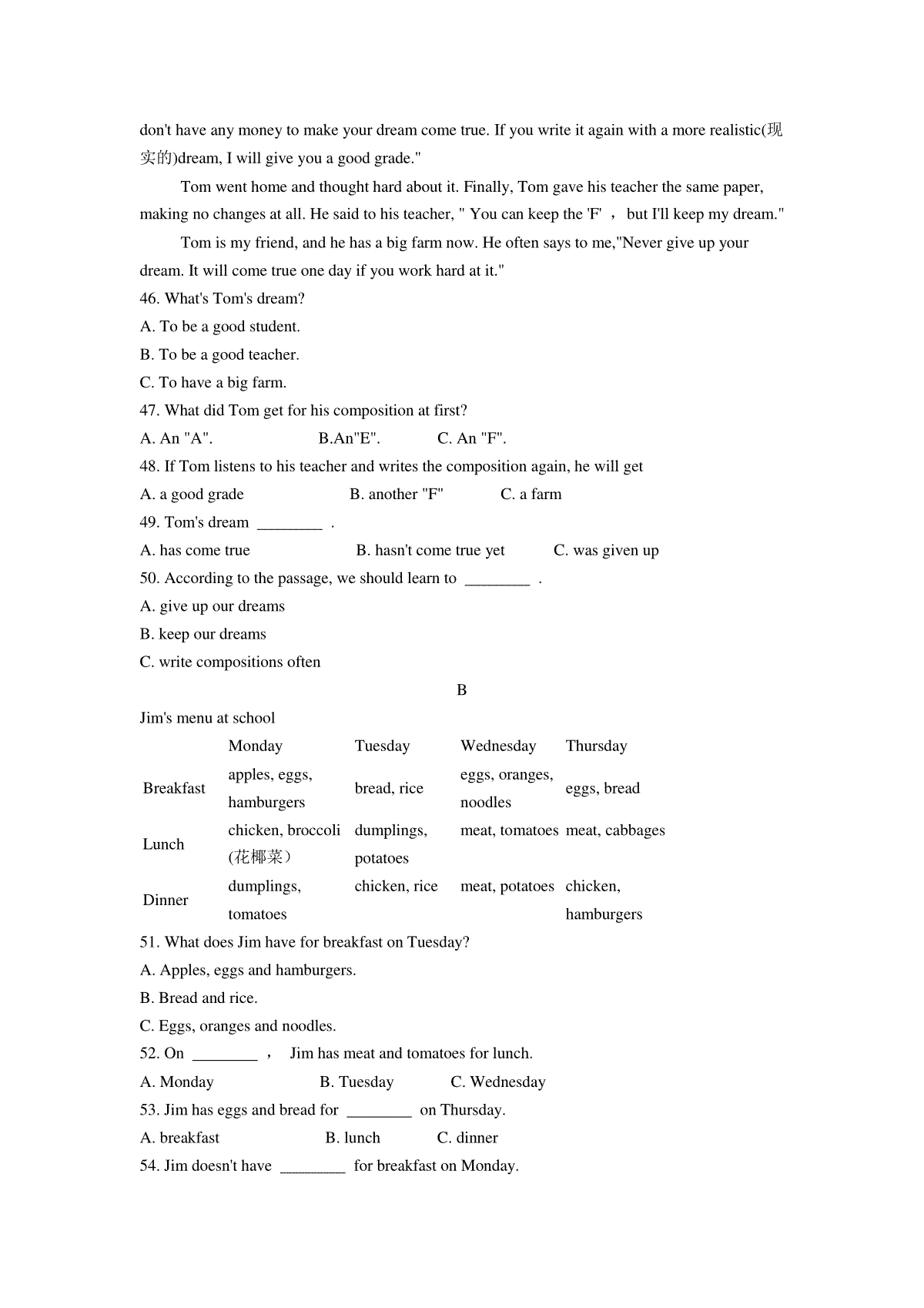 don't have any money to make your dream come true. If you write it again with a more realistic(现实的)dream, I will give you a good grade."

Tom went home and thought hard about it. Finally, Tom gave his teacher the same paper, making no changes at all. He said to his teacher, " You can keep the 'F' ， but I'll keep my dream."

Tom is my friend, and he has a big farm now. He often says to me,"Never give up your dream. It will come true one day if you work hard at it."

46. What's Tom's dream?
A. To be a good student.
B. To be a good teacher.
C. To have a big farm.
47. What did Tom get for his composition at first?
A. An "A". B.An"E". C. An "F".
48. If Tom listens to his teacher and writes the composition again, he will get
A. a good grade B. another "F" C. a farm
49. Tom's dream ________ .
A. has come true B. hasn't come true yet C. was given up
50. According to the passage, we should learn to ________ .
A. give up our dreams
B. keep our dreams
C. write compositions often

B

Jim's menu at school

| | Monday | Tuesday | Wednesday | Thursday |
|---|---|---|---|---|
| Breakfast | apples, eggs, hamburgers | bread, rice | eggs, oranges, noodles | eggs, bread |
| Lunch | chicken, broccoli (花椰菜） | dumplings, potatoes | meat, tomatoes | meat, cabbages |
| Dinner | dumplings, tomatoes | chicken, rice | meat, potatoes | chicken, hamburgers |

51. What does Jim have for breakfast on Tuesday?
A. Apples, eggs and hamburgers.
B. Bread and rice.
C. Eggs, oranges and noodles.
52. On ________ ， Jim has meat and tomatoes for lunch.
A. Monday B. Tuesday C. Wednesday
53. Jim has eggs and bread for ________ on Thursday.
A. breakfast B. lunch C. dinner
54. Jim doesn't have ________ for breakfast on Monday.